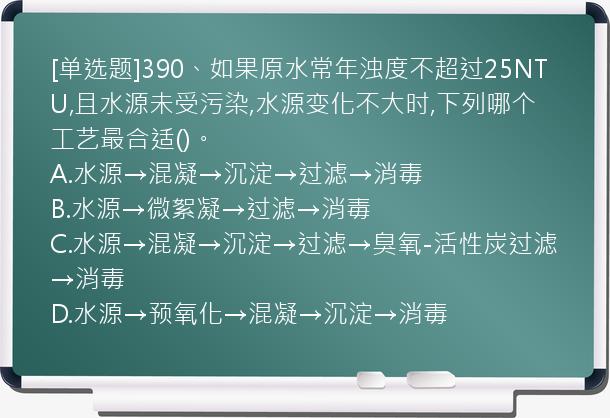 [单选题]390、如果原水常年浊度不超过25NTU,且水源未受污染,水源变化不大时,下列哪个工艺最合适()。
A.水源→混凝→沉淀→过滤→消毒
B.水源→微絮凝→过滤→消毒
C.水源→混凝→沉淀→过滤→臭氧-活性炭过滤→消毒
D.水源→预氧化→混凝→沉淀→消毒